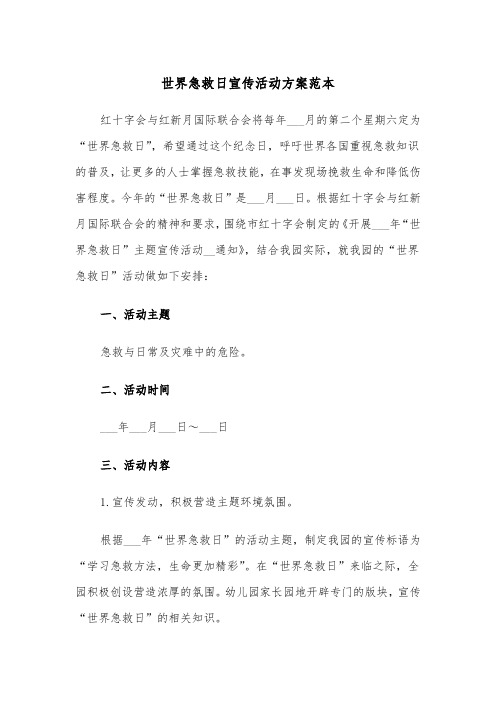 世界急救日宣传活动方案范本

红十字会与红新月国际联合会将每年___月的第二个星期六定为“世界急救日”，希望通过这个纪念日，呼吁世界各国重视急救知识的普及，让更多的人士掌握急救技能，在事发现场挽救生命和降低伤害程度。今年的“世界急救日”是___月___日。根据红十字会与红新月国际联合会的精神和要求，围绕市红十字会制定的《开展___年“世界急救日”主题宣传活动__通知》，结合我园实际，就我园的“世界急救日”活动做如下安排：

一、活动主题

急救与日常及灾难中的危险。

二、活动时间

___年___月___日～___日

三、活动内容

1.宣传发动，积极营造主题环境氛围。

根据___年“世界急救日”的活动主题，制定我园的宣传标语为“学习急救方法，生命更加精彩”。在“世界急救日”来临之际，全园积极创设营造浓厚的氛围。幼儿园家长园地开辟专门的版块，宣传“世界急救日”的相关知识。